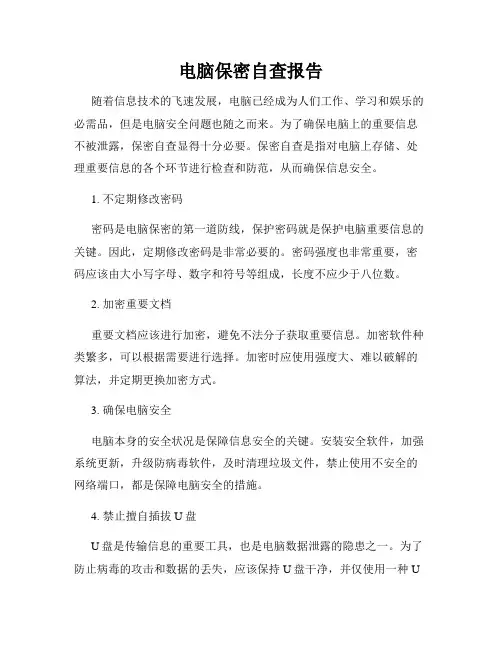 电脑保密自查报告

随着信息技术的飞速发展，电脑已经成为人们工作、学习和娱乐的必需品，但是电脑安全问题也随之而来。为了确保电脑上的重要信息不被泄露，保密自查显得十分必要。保密自查是指对电脑上存储、处理重要信息的各个环节进行检查和防范，从而确保信息安全。

1. 不定期修改密码

密码是电脑保密的第一道防线，保护密码就是保护电脑重要信息的关键。因此，定期修改密码是非常必要的。密码强度也非常重要，密码应该由大小写字母、数字和符号等组成，长度不应少于八位数。

2. 加密重要文档

重要文档应该进行加密，避免不法分子获取重要信息。加密软件种类繁多，可以根据需要进行选择。加密时应使用强度大、难以破解的算法，并定期更换加密方式。

3. 确保电脑安全

电脑本身的安全状况是保障信息安全的关键。安装安全软件，加强系统更新，升级防病毒软件，及时清理垃圾文件，禁止使用不安全的网络端口，都是保障电脑安全的措施。

4. 禁止擅自插拔 U 盘

U 盘是传输信息的重要工具，也是电脑数据泄露的隐患之一。为了防止病毒的攻击和数据的丢失，应该保持 U 盘干净，并仅使用一种 U